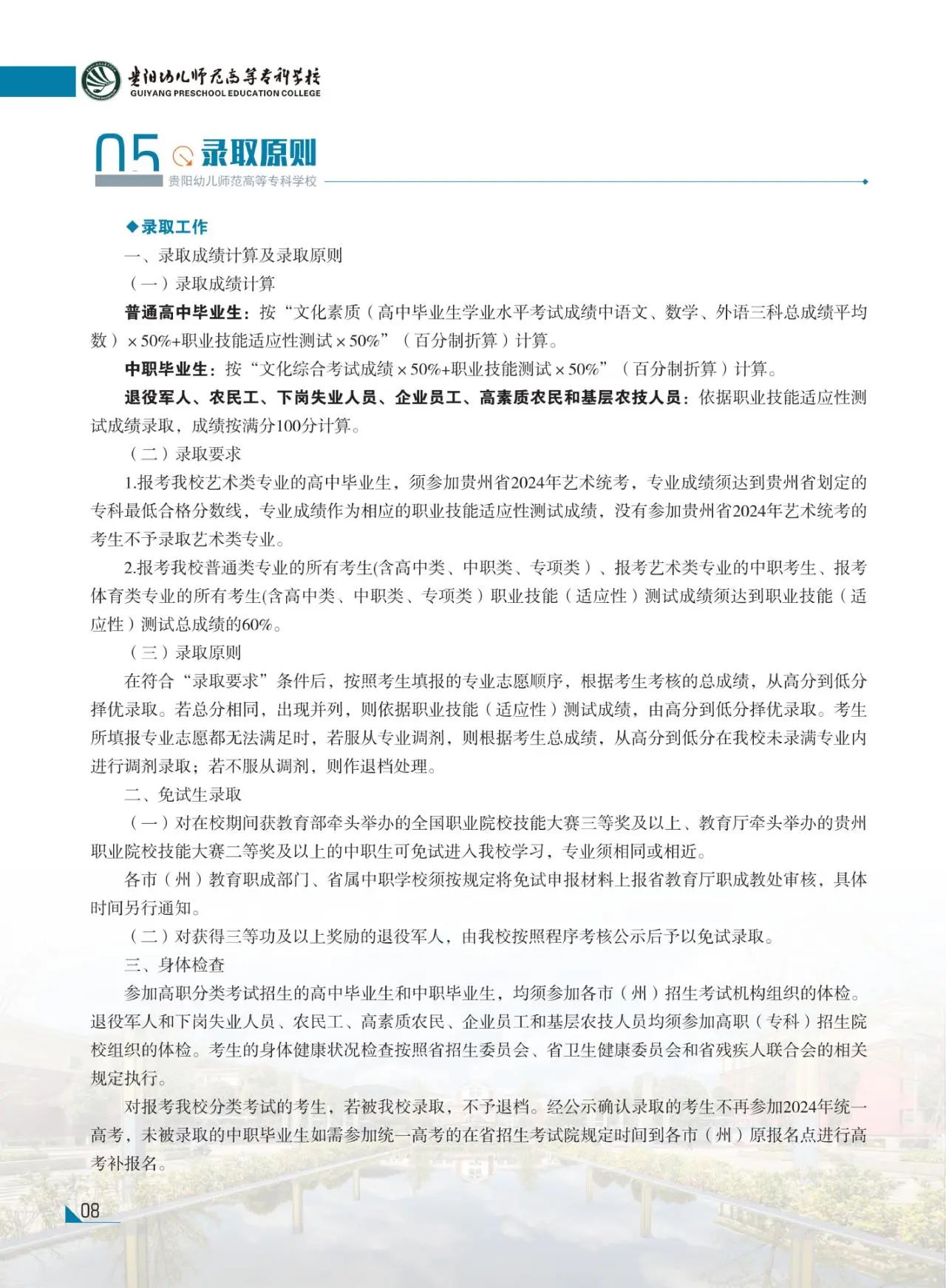 贵阳幼儿师范高等专科学校
GUIYANG PRESCHOOL EDUCATION COLLEGE

05 录取原则
贵阳幼儿师范高等专科学校

◆录取工作

一、录取成绩计算及录取原则

（一）录取成绩计算

普通高中毕业生：按“文化素质（高中毕业生学业水平考试成绩中语文、数学、外语三科总成绩平均数）×50%+职业技能适应性测试×50%”（百分制折算）计算。

中职毕业生：按“文化综合考试成绩×50%+职业技能测试×50%”（百分制折算）计算。

退役军人、农民工、下岗失业人员、企业员工、高素质农民和基层农技人员：依据职业技能适应性测试成绩录取，成绩按满分100分计算。

（二）录取要求

1.报考我校艺术类专业的高中毕业生，须参加贵州省2024年艺术统考，专业成绩须达到贵州省划定的专科最低合格分数线，专业成绩作为相应的职业技能适应性测试成绩，没有参加贵州省2024年艺术统考的考生不予录取艺术类专业。

2.报考我校普通类专业的所有考生(含高中类、中职类、专项类）、报考艺术类专业的中职考生、报考体育类专业的所有考生(含高中类、中职类、专项类）职业技能（适应性）测试成绩须达到职业技能（适应性）测试总成绩的60%。

（三）录取原则

在符合“录取要求”条件后，按照考生填报的专业志愿顺序，根据考生考核的总成绩，从高分到低分择优录取。若总分相同，出现并列，则依据职业技能（适应性）测试成绩，由高分到低分择优录取。考生所填报专业志愿都无法满足时，若服从专业调剂，则根据考生总成绩，从高分到低分在我校未录满专业内进行调剂录取；若不服从调剂，则作退档处理。

二、免试生录取

（一）对在校期间获教育部牵头举办的全国职业院校技能大赛三等奖及以上、教育厅牵头举办的贵州职业院校技能大赛二等奖及以上的中职生可免试进入我校学习，专业须相同或相近。

各市（州）教育职成部门、省属中职学校须按规定将免试申报材料上报省教育厅职成教处审核，具体时间另行通知。

（二）对获得三等功及以上奖励的退役军人，由我校按照程序考核公示后予以免试录取。

三、身体检查

参加高职分类考试招生的高中毕业生和中职毕业生，均须参加各市（州）招生考试机构组织的体检。退役军人和下岗失业人员、农民工、高素质农民、企业员工和基层农技人员均须参加高职（专科）招生院校组织的体检。考生的身体健康状况检查按照省招生委员会、省卫生健康委员会和省残疾人联合会的相关规定执行。

对报考我校分类考试的考生，若被我校录取，不予退档。经公示确认录取的考生不再参加2024年统一高考，未被录取的中职毕业生如需参加统一高考的在省招生考试院规定时间到各市（州）原报名点进行高考补报名。

08